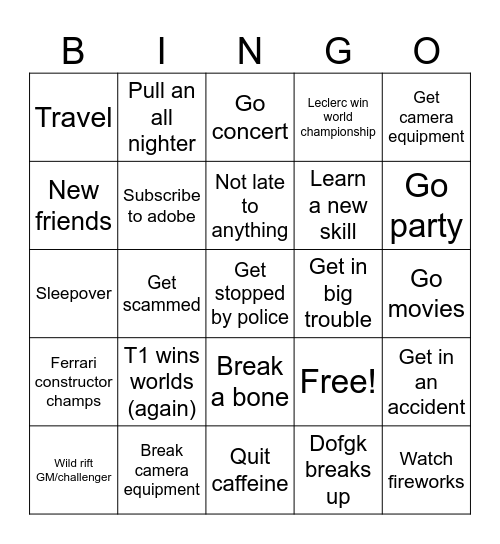 | B | I | N | G | O |
|---|---|---|---|---|
| Travel | Pull an all nighter | Go concert | Leclerc win world championship | Get camera equipment |
| New friends | Subscribe to adobe | Not late to anything | Learn a new skill | Go party |
| Sleepover | Get scammed | Get stopped by police | Get in big trouble | Go movies |
| Ferrari constructor champs | T1 wins worlds (again) | Break a bone | Free! | Get in an accident |
| Wild rift GM/challenger | Break camera equipment | Quit caffeine | Dofgk breaks up | Watch fireworks |